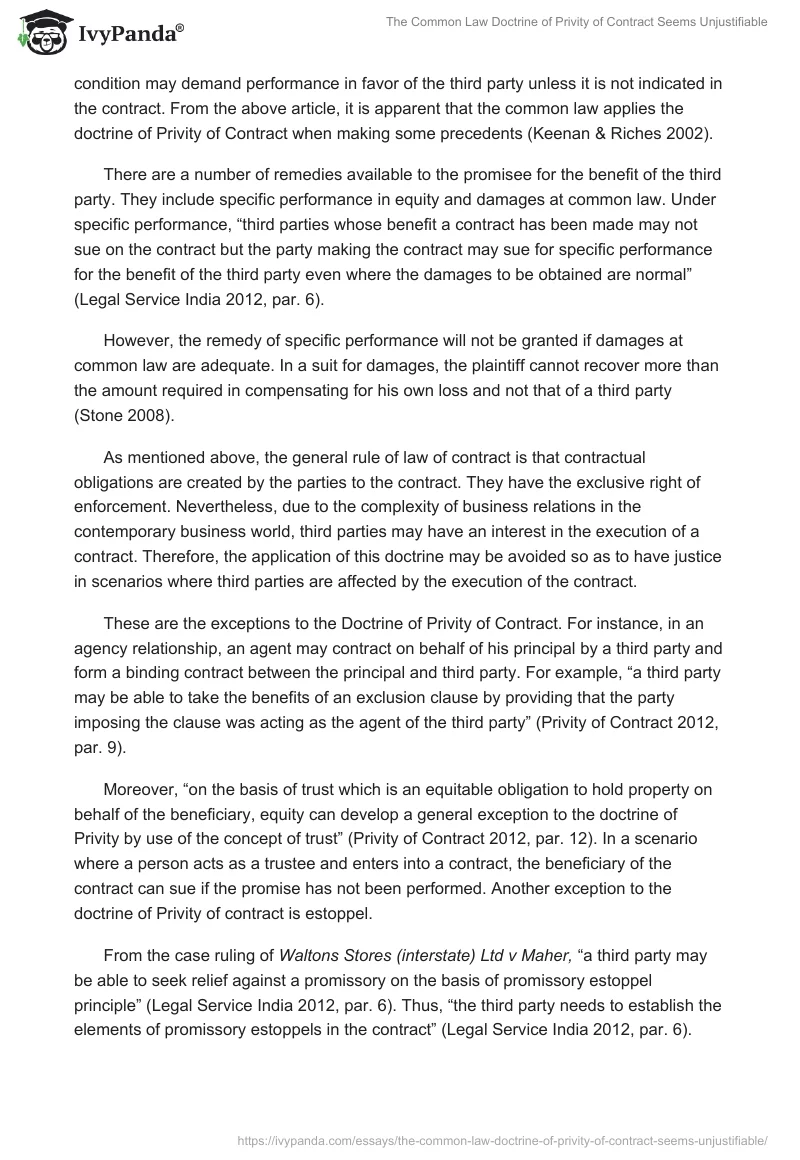 IvyPanda®

The Common Law Doctrine of Privity of Contract Seems Unjustifiable

condition may demand performance in favor of the third party unless it is not indicated in the contract. From the above article, it is apparent that the common law applies the doctrine of Privity of Contract when making some precedents (Keenan & Riches 2002).

There are a number of remedies available to the promisee for the benefit of the third party. They include specific performance in equity and damages at common law. Under specific performance, “third parties whose benefit a contract has been made may not sue on the contract but the party making the contract may sue for specific performance for the benefit of the third party even where the damages to be obtained are normal” (Legal Service India 2012, par. 6).

However, the remedy of specific performance will not be granted if damages at common law are adequate. In a suit for damages, the plaintiff cannot recover more than the amount required in compensating for his own loss and not that of a third party (Stone 2008).

As mentioned above, the general rule of law of contract is that contractual obligations are created by the parties to the contract. They have the exclusive right of enforcement. Nevertheless, due to the complexity of business relations in the contemporary business world, third parties may have an interest in the execution of a contract. Therefore, the application of this doctrine may be avoided so as to have justice in scenarios where third parties are affected by the execution of the contract.

These are the exceptions to the Doctrine of Privity of Contract. For instance, in an agency relationship, an agent may contract on behalf of his principal by a third party and form a binding contract between the principal and third party. For example, “a third party may be able to take the benefits of an exclusion clause by providing that the party imposing the clause was acting as the agent of the third party” (Privity of Contract 2012, par. 9).

Moreover, “on the basis of trust which is an equitable obligation to hold property on behalf of the beneficiary, equity can develop a general exception to the doctrine of Privity by use of the concept of trust” (Privity of Contract 2012, par. 12). In a scenario where a person acts as a trustee and enters into a contract, the beneficiary of the contract can sue if the promise has not been performed. Another exception to the doctrine of Privity of contract is estoppel.

From the case ruling of Waltons Stores (interstate) Ltd v Maher, “a third party may be able to seek relief against a promissory on the basis of promissory estoppel principle” (Legal Service India 2012, par. 6). Thus, “the third party needs to establish the elements of promissory estoppels in the contract” (Legal Service India 2012, par. 6).

https://ivypanda.com/essays/the-common-law-doctrine-of-privity-of-contract-seems-unjustifiable/